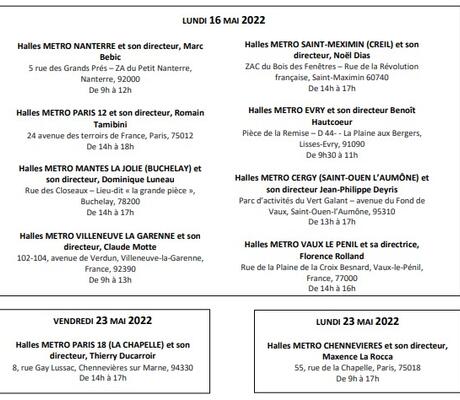 LUNDI 16 MAI 2022

Halles METRO NANTERRE et son directeur, Marc Bebic
5 rue des Grands Prés – ZA du Petit Nanterre, Nanterre, 92000
De 9h à 12h

Halles METRO PARIS 12 et son directeur, Romain Tamibini
24 avenue des terroirs de France, Paris, 75012
De 14h à 18h

Halles METRO MANTES LA JOLIE (BUCHELAY) et son directeur, Dominique Luneau
Rue des Closeaux – Lieu-dit « la grande pièce », Buchelay, 78200
De 14h à 17h

Halles METRO VILLENEUVE LA GARENNE et son directeur, Claude Motte
102-104, avenue de Verdun, Villeneuve-la-Garenne, France, 92390
De 9h à 13h

Halles METRO SAINT-MEXIMIN (CREIL) et son directeur, Noël Dias
ZAC du Bois des Fenêtres – Rue de la Révolution française, Saint-Maximin 60740
De 14h à 17h

Halles METRO EVRY et son directeur Benoît Hautcoeur
Pièce de la Remise – D 44- - La Plaine aux Bergers, Lisses-Evry, 91090
De 9h30 à 11h

Halles METRO CERGY (SAINT-OUEN L'AUMÔNE) et son directeur Jean-Philippe Deyris
Parc d'activités du Vert Galant – avenue du Fond de Vaux, Saint-Ouen-l'Aumône, 95310
De 13h à 17h

Halles METRO VAUX LE PENIL et sa directrice, Florence Rolland
Rue de la Plaine de la Croix Besnard, Vaux-le-Pénil, France, 77000
De 14h à 16h

VENDREDI 23 MAI 2022

Halles METRO PARIS 18 (LA CHAPELLE) et son directeur, Thierry Ducarroir
8, rue Gay Lussac, Chennevières sur Marne, 94330
De 14h à 17h

LUNDI 23 MAI 2022

Halles METRO CHENNEVIERES et son directeur, Maxence La Rocca
55, rue de la Chapelle, Paris, 75018
De 9h à 17h